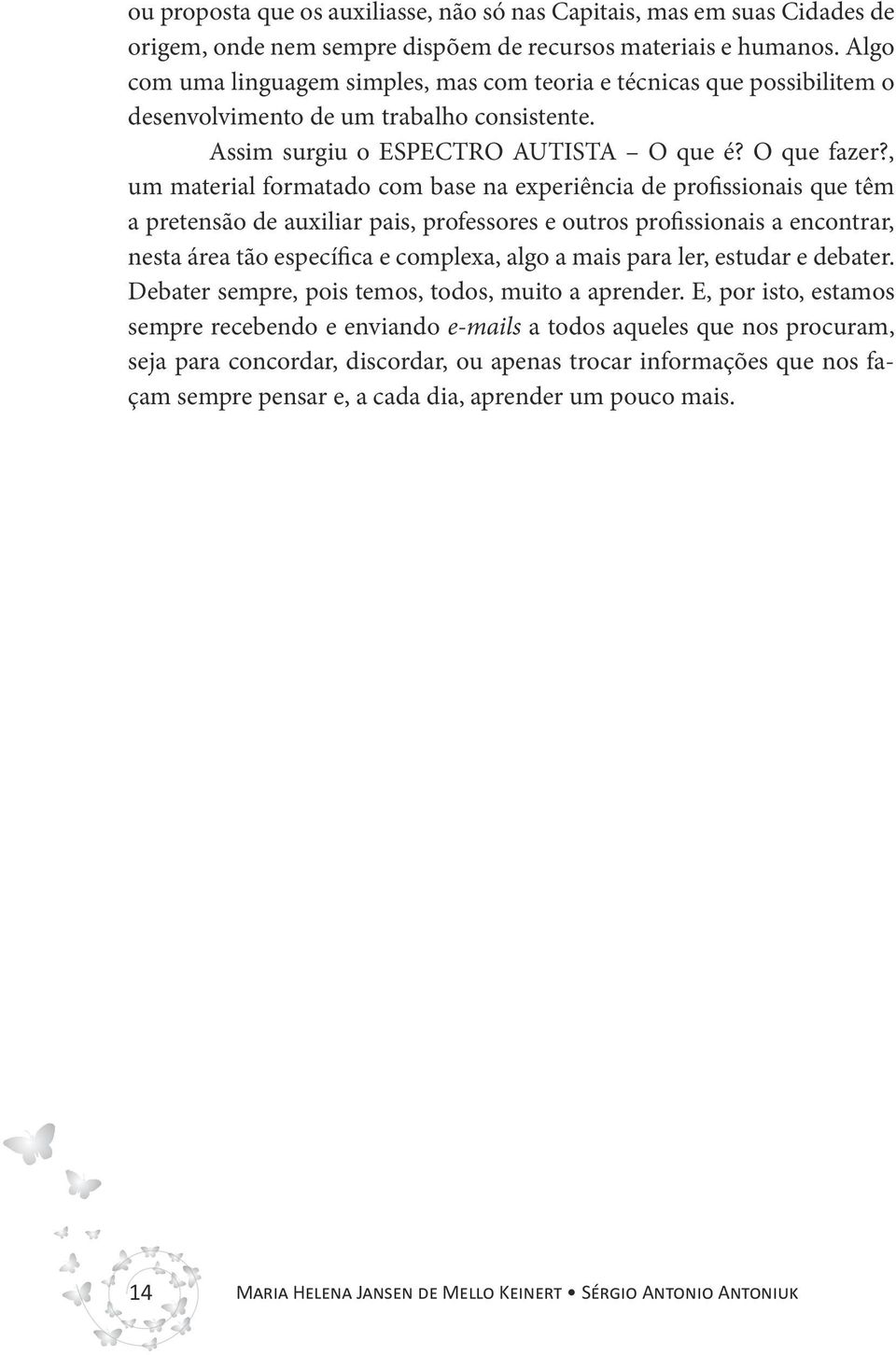 ou proposta que os auxiliasse, não só nas Capitais, mas em suas Cidades de origem, onde nem sempre dispõem de recursos materiais e humanos. Algo com uma linguagem simples, mas com teoria e técnicas que possibilitem o desenvolvimento de um trabalho consistente.

Assim surgiu o ESPECTRO AUTISTA – O que é? O que fazer?, um material formatado com base na experiência de profissionais que têm a pretensão de auxiliar pais, professores e outros profissionais a encontrar, nesta área tão específica e complexa, algo a mais para ler, estudar e debater. Debater sempre, pois temos, todos, muito a aprender. E, por isto, estamos sempre recebendo e enviando e-mails a todos aqueles que nos procuram, seja para concordar, discordar, ou apenas trocar informações que nos façam sempre pensar e, a cada dia, aprender um pouco mais.

14 Maria Helena Jansen de Mello Keinert • Sérgio Antonio Antoniuk